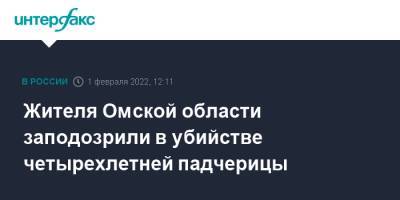 интерфакс

В РОССИИ 1 февраля 2022, 12:11

Жителя Омской области заподозрили в убийстве четырехлетней падчерицы